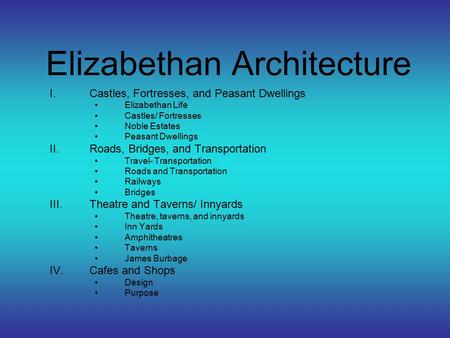 Elizabethan Architecture

I. Castles, Fortresses, and Peasant Dwellings
• Elizabethan Life
• Castles/ Fortresses
• Noble Estates
• Peasant Dwellings

II. Roads, Bridges, and Transportation
• Travel- Transportation
• Roads and Transportation
• Railways
• Bridges

III. Theatre and Taverns/ Innyards
• Theatre, taverns, and innyards
• Inn Yards
• Amphitheatres
• Taverns
• James Burbage

IV. Cafes and Shops
• Design
• Purpose